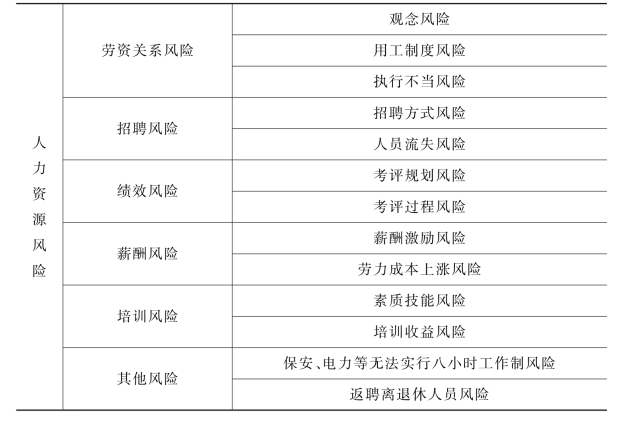 | 人力资源风险 | 劳资关系风险 | 观念风险 |
|---|---|---|
| | | 用工制度风险 |
| | | 执行不当风险 |
| | 招聘风险 | 招聘方式风险 |
| | | 人员流失风险 |
| | 绩效风险 | 考评规划风险 |
| | | 考评过程风险 |
| | 薪酬风险 | 薪酬激励风险 |
| | | 劳力成本上涨风险 |
| | 培训风险 | 素质技能风险 |
| | | 培训收益风险 |
| | 其他风险 | 保安、电力等无法实行八小时工作制风险 |
| | | 返聘离退休人员风险 |